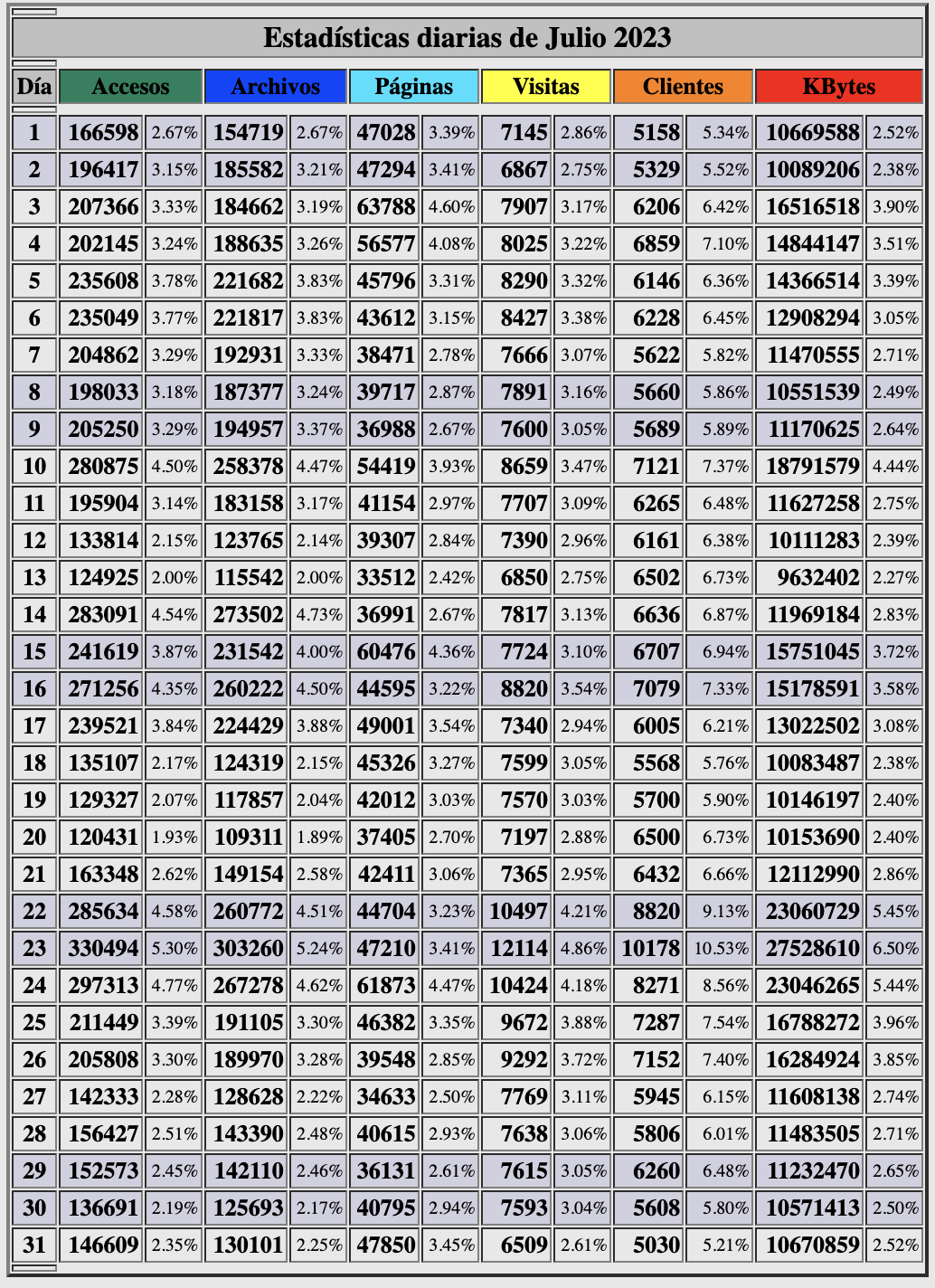 Estadísticas diarias de Julio 2023

| Día | Accesos | | Archivos | | Páginas | | Visitas | | Clientes | | KBytes | |
|---|---|---|---|---|---|---|---|---|---|---|---|---|
| 1 | 166598 | 2.67% | 154719 | 2.67% | 47028 | 3.39% | 7145 | 2.86% | 5158 | 5.34% | 10669588 | 2.52% |
| 2 | 196417 | 3.15% | 185582 | 3.21% | 47294 | 3.41% | 6867 | 2.75% | 5329 | 5.52% | 10089206 | 2.38% |
| 3 | 207366 | 3.33% | 184662 | 3.19% | 63788 | 4.60% | 7907 | 3.17% | 6206 | 6.42% | 16516518 | 3.90% |
| 4 | 202145 | 3.24% | 188635 | 3.26% | 56577 | 4.08% | 8025 | 3.22% | 6859 | 7.10% | 14844147 | 3.51% |
| 5 | 235608 | 3.78% | 221682 | 3.83% | 45796 | 3.31% | 8290 | 3.32% | 6146 | 6.36% | 14366514 | 3.39% |
| 6 | 235049 | 3.77% | 221817 | 3.83% | 43612 | 3.15% | 8427 | 3.38% | 6228 | 6.45% | 12908294 | 3.05% |
| 7 | 204862 | 3.29% | 192931 | 3.33% | 38471 | 2.78% | 7666 | 3.07% | 5622 | 5.82% | 11470555 | 2.71% |
| 8 | 198033 | 3.18% | 187377 | 3.24% | 39717 | 2.87% | 7891 | 3.16% | 5660 | 5.86% | 10551539 | 2.49% |
| 9 | 205250 | 3.29% | 194957 | 3.37% | 36988 | 2.67% | 7600 | 3.05% | 5689 | 5.89% | 11170625 | 2.64% |
| 10 | 280875 | 4.50% | 258378 | 4.47% | 54419 | 3.93% | 8659 | 3.47% | 7121 | 7.37% | 18791579 | 4.44% |
| 11 | 195904 | 3.14% | 183158 | 3.17% | 41154 | 2.97% | 7707 | 3.09% | 6265 | 6.48% | 11627258 | 2.75% |
| 12 | 133814 | 2.15% | 123765 | 2.14% | 39307 | 2.84% | 7390 | 2.96% | 6161 | 6.38% | 10111283 | 2.39% |
| 13 | 124925 | 2.00% | 115542 | 2.00% | 33512 | 2.42% | 6850 | 2.75% | 6502 | 6.73% | 9632402 | 2.27% |
| 14 | 283091 | 4.54% | 273502 | 4.73% | 36991 | 2.67% | 7817 | 3.13% | 6636 | 6.87% | 11969184 | 2.83% |
| 15 | 241619 | 3.87% | 231542 | 4.00% | 60476 | 4.36% | 7724 | 3.10% | 6707 | 6.94% | 15751045 | 3.72% |
| 16 | 271256 | 4.35% | 260222 | 4.50% | 44595 | 3.22% | 8820 | 3.54% | 7079 | 7.33% | 15178591 | 3.58% |
| 17 | 239521 | 3.84% | 224429 | 3.88% | 49001 | 3.54% | 7340 | 2.94% | 6005 | 6.21% | 13022502 | 3.08% |
| 18 | 135107 | 2.17% | 124319 | 2.15% | 45326 | 3.27% | 7599 | 3.05% | 5568 | 5.76% | 10083487 | 2.38% |
| 19 | 129327 | 2.07% | 117857 | 2.04% | 42012 | 3.03% | 7570 | 3.03% | 5700 | 5.90% | 10146197 | 2.40% |
| 20 | 120431 | 1.93% | 109311 | 1.89% | 37405 | 2.70% | 7197 | 2.88% | 6500 | 6.73% | 10153690 | 2.40% |
| 21 | 163348 | 2.62% | 149154 | 2.58% | 42411 | 3.06% | 7365 | 2.95% | 6432 | 6.66% | 12112990 | 2.86% |
| 22 | 285634 | 4.58% | 260772 | 4.51% | 44704 | 3.23% | 10497 | 4.21% | 8820 | 9.13% | 23060729 | 5.45% |
| 23 | 330494 | 5.30% | 303260 | 5.24% | 47210 | 3.41% | 12114 | 4.86% | 10178 | 10.53% | 27528610 | 6.50% |
| 24 | 297313 | 4.77% | 267278 | 4.62% | 61873 | 4.47% | 10424 | 4.18% | 8271 | 8.56% | 23046265 | 5.44% |
| 25 | 211449 | 3.39% | 191105 | 3.30% | 46382 | 3.35% | 9672 | 3.88% | 7287 | 7.54% | 16788272 | 3.96% |
| 26 | 205808 | 3.30% | 189970 | 3.28% | 39548 | 2.85% | 9292 | 3.72% | 7152 | 7.40% | 16284924 | 3.85% |
| 27 | 142333 | 2.28% | 128628 | 2.22% | 34633 | 2.50% | 7769 | 3.11% | 5945 | 6.15% | 11608138 | 2.74% |
| 28 | 156427 | 2.51% | 143390 | 2.48% | 40615 | 2.93% | 7638 | 3.06% | 5806 | 6.01% | 11483505 | 2.71% |
| 29 | 152573 | 2.45% | 142110 | 2.46% | 36131 | 2.61% | 7615 | 3.05% | 6260 | 6.48% | 11232470 | 2.65% |
| 30 | 136691 | 2.19% | 125693 | 2.17% | 40795 | 2.94% | 7593 | 3.04% | 5608 | 5.80% | 10571413 | 2.50% |
| 31 | 146609 | 2.35% | 130101 | 2.25% | 47850 | 3.45% | 6509 | 2.61% | 5030 | 5.21% | 10670859 | 2.52% |